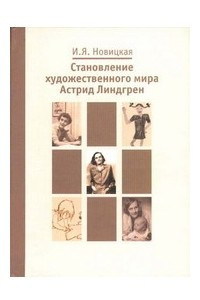 И.Я. Новицкая

Становление художественного мира Астрид Линдгрен